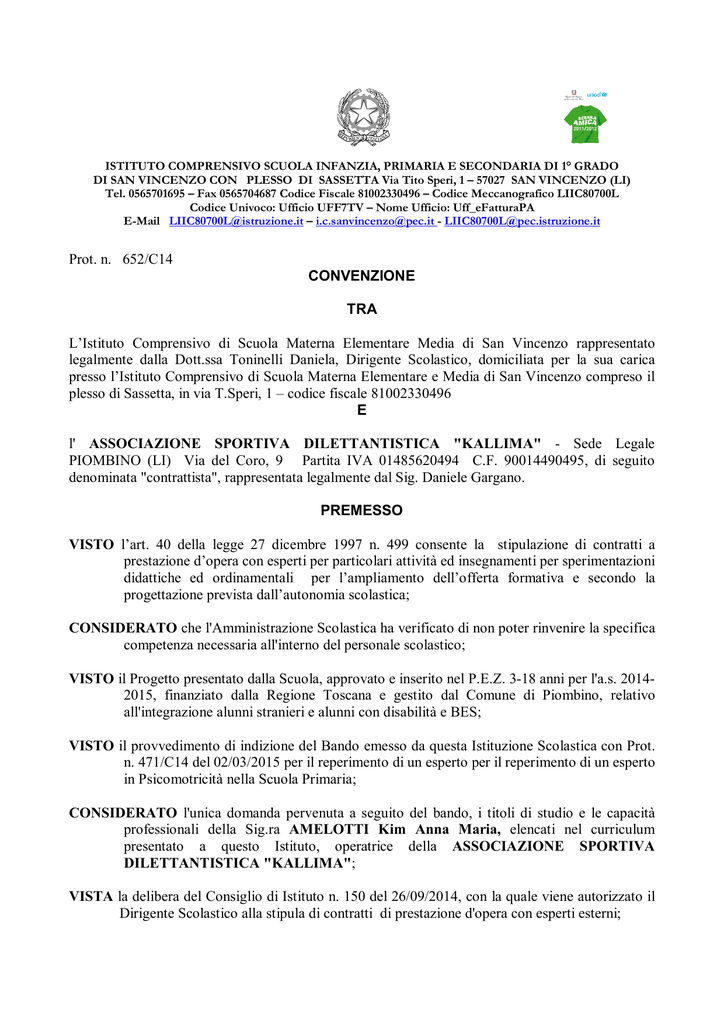 unicef
SCUOLA AMICA 2011/2012

ISTITUTO COMPRENSIVO SCUOLA INFANZIA, PRIMARIA E SECONDARIA DI 1° GRADO
DI SAN VINCENZO CON PLESSO DI SASSETTA Via Tito Speri, 1 – 57027 SAN VINCENZO (LI)
Tel. 0565701695 – Fax 0565704687 Codice Fiscale 81002330496 – Codice Meccanografico LIIC80700L
Codice Univoco: Ufficio UFF7TV – Nome Ufficio: Uff_eFatturaPA
E-Mail LIIC80700L@istruzione.it – i.c.sanvincenzo@pec.it - LIIC80700L@pec.istruzione.it

Prot. n. 652/C14

CONVENZIONE

TRA

L'Istituto Comprensivo di Scuola Materna Elementare Media di San Vincenzo rappresentato legalmente dalla Dott.ssa Toninelli Daniela, Dirigente Scolastico, domiciliata per la sua carica presso l'Istituto Comprensivo di Scuola Materna Elementare e Media di San Vincenzo compreso il plesso di Sassetta, in via T.Speri, 1 – codice fiscale 81002330496

E

l' ASSOCIAZIONE SPORTIVA DILETTANTISTICA "KALLIMA" - Sede Legale PIOMBINO (LI) Via del Coro, 9 Partita IVA 01485620494 C.F. 90014490495, di seguito denominata "contrattista", rappresentata legalmente dal Sig. Daniele Gargano.

PREMESSO

VISTO l'art. 40 della legge 27 dicembre 1997 n. 499 consente la stipulazione di contratti a prestazione d'opera con esperti per particolari attività ed insegnamenti per sperimentazioni didattiche ed ordinamentali per l'ampliamento dell'offerta formativa e secondo la progettazione prevista dall'autonomia scolastica;

CONSIDERATO che l'Amministrazione Scolastica ha verificato di non poter rinvenire la specifica competenza necessaria all'interno del personale scolastico;

VISTO il Progetto presentato dalla Scuola, approvato e inserito nel P.E.Z. 3-18 anni per l'a.s. 2014-2015, finanziato dalla Regione Toscana e gestito dal Comune di Piombino, relativo all'integrazione alunni stranieri e alunni con disabilità e BES;

VISTO il provvedimento di indizione del Bando emesso da questa Istituzione Scolastica con Prot. n. 471/C14 del 02/03/2015 per il reperimento di un esperto per il reperimento di un esperto in Psicomotricità nella Scuola Primaria;

CONSIDERATO l'unica domanda pervenuta a seguito del bando, i titoli di studio e le capacità professionali della Sig.ra AMELOTTI Kim Anna Maria, elencati nel curriculum presentato a questo Istituto, operatrice della ASSOCIAZIONE SPORTIVA DILETTANTISTICA "KALLIMA";

VISTA la delibera del Consiglio di Istituto n. 150 del 26/09/2014, con la quale viene autorizzato il Dirigente Scolastico alla stipula di contratti di prestazione d'opera con esperti esterni;